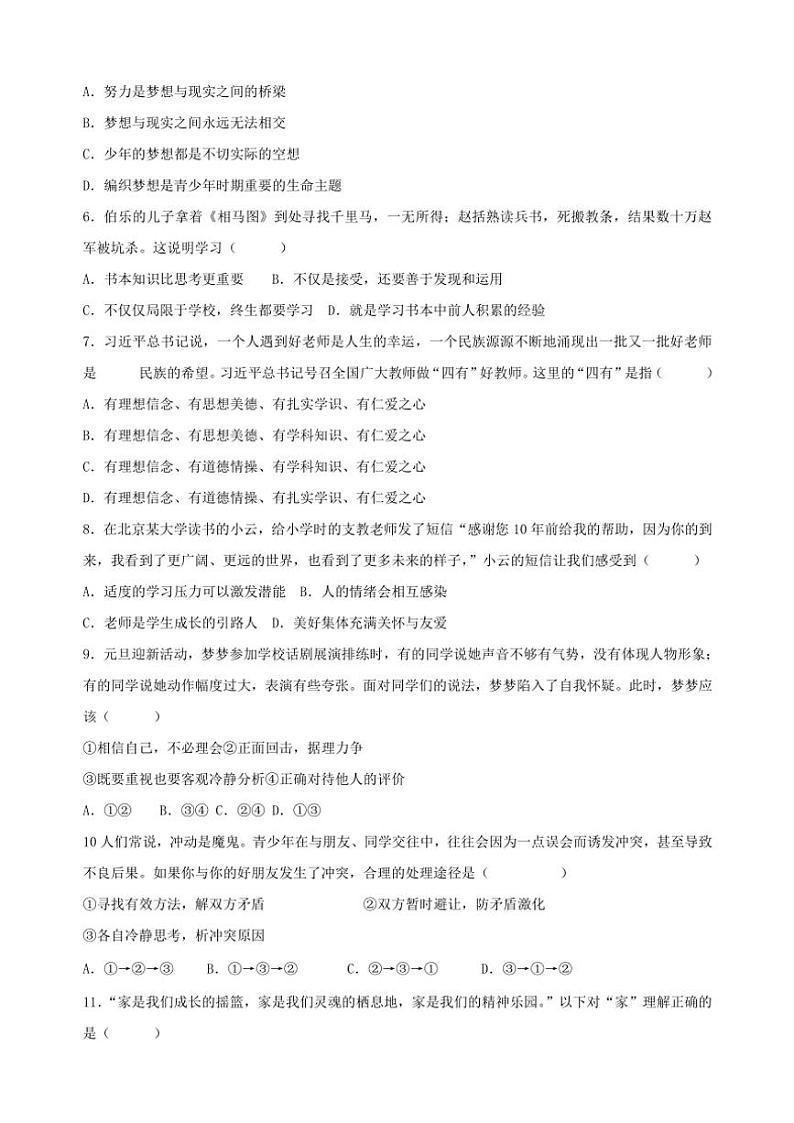 A. 努力是梦想与现实之间的桥梁

B. 梦想与现实之间永远无法相交

C. 少年的梦想都是不切实际的空想

D. 编织梦想是青少年时期重要的生命主题

6. 伯乐的儿子拿着《相马图》到处寻找千里马，一无所得；赵括熟读兵书，死搬教条，结果数十万赵军被坑杀。这说明学习（　　）

A. 书本知识比思考更重要　　B. 不仅是接受，还要善于发现和运用

C. 不仅仅局限于学校，终生都要学习　D. 就是学习书本中前人积累的经验

7. 习近平总书记说，一个人遇到好老师是人生的幸运，一个民族源源不断地涌现出一批又一批好老师是　　民族的希望。习近平总书记号召全国广大教师做“四有”好教师。这里的“四有”是指（　　）

A. 有理想信念、有思想美德、有扎实学识、有仁爱之心

B. 有理想信念、有思想美德、有学科知识、有仁爱之心

C. 有理想信念、有道德情操、有学科知识、有仁爱之心

D. 有理想信念、有道德情操、有扎实学识、有仁爱之心

8. 在北京某大学读书的小云，给小学时的支教老师发了短信“感谢您 10 年前给我的帮助，因为你的到来，我看到了更广阔、更远的世界，也看到了更多未来的样子，”小云的短信让我们感受到（　　）

A. 适度的学习压力可以激发潜能　B. 人的情绪会相互感染

C. 老师是学生成长的引路人　D. 美好集体充满关怀与友爱

9. 元旦迎新活动，梦梦参加学校话剧展演排练时，有的同学说她声音不够有气势，没有体现人物形象；有的同学说她动作幅度过大，表演有些夸张。面对同学们的说法，梦梦陷入了自我怀疑。此时，梦梦应该（　　）

①相信自己，不必理会②正面回击，据理力争

③既要重视也要客观冷静分析④正确对待他人的评价

A. ①②　　B. ③④ C. ②④ D. ①③

10 人们常说，冲动是魔鬼。青少年在与朋友、同学交往中，往往会因为一点误会而诱发冲突，甚至导致不良后果。如果你与你的好朋友发生了冲突，合理的处理途径是（　　）

①寻找有效方法，解双方矛盾　　②双方暂时避让，防矛盾激化

③各自冷静思考，析冲突原因

A. ①→②→③　　B. ①→③→②　　C. ②→③→①　　D. ③→①→②

11. “家是我们成长的摇篮，家是我们灵魂的栖息地，家是我们的精神乐园。”以下对“家”理解正确的是（　　）